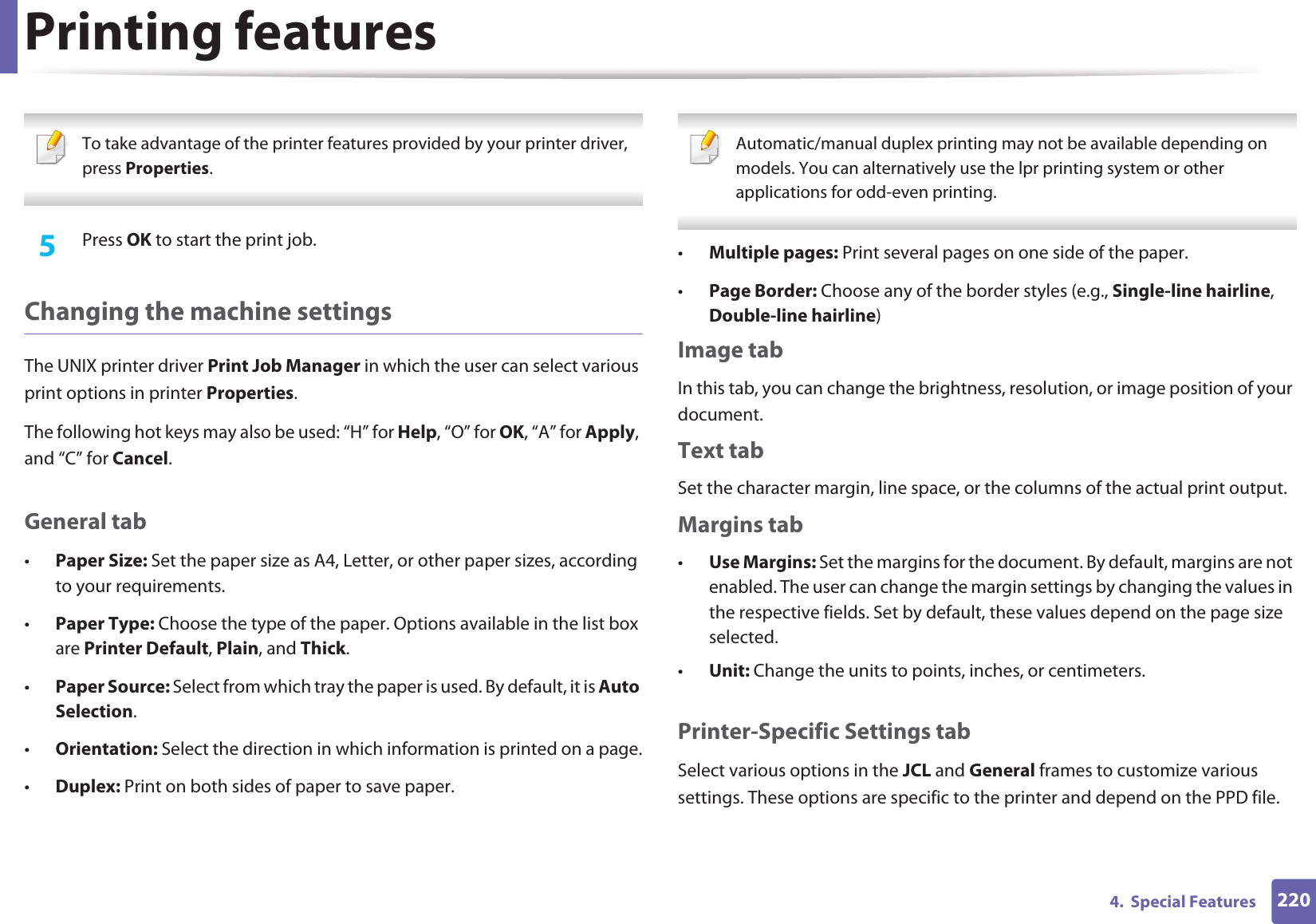 Printing features

To take advantage of the printer features provided by your printer driver, press Properties.

5 Press OK to start the print job.

Changing the machine settings

The UNIX printer driver Print Job Manager in which the user can select various print options in printer Properties.

The following hot keys may also be used: “H” for Help, “O” for OK, “A” for Apply, and “C” for Cancel.

General tab

• Paper Size: Set the paper size as A4, Letter, or other paper sizes, according to your requirements.

• Paper Type: Choose the type of the paper. Options available in the list box are Printer Default, Plain, and Thick.

• Paper Source: Select from which tray the paper is used. By default, it is Auto Selection.

• Orientation: Select the direction in which information is printed on a page.

• Duplex: Print on both sides of paper to save paper.

Automatic/manual duplex printing may not be available depending on models. You can alternatively use the lpr printing system or other applications for odd-even printing.

• Multiple pages: Print several pages on one side of the paper.

• Page Border: Choose any of the border styles (e.g., Single-line hairline, Double-line hairline)

Image tab

In this tab, you can change the brightness, resolution, or image position of your document.

Text tab

Set the character margin, line space, or the columns of the actual print output.

Margins tab

• Use Margins: Set the margins for the document. By default, margins are not enabled. The user can change the margin settings by changing the values in the respective fields. Set by default, these values depend on the page size selected.

• Unit: Change the units to points, inches, or centimeters.

Printer-Specific Settings tab

Select various options in the JCL and General frames to customize various settings. These options are specific to the printer and depend on the PPD file.

4. Special Features 220